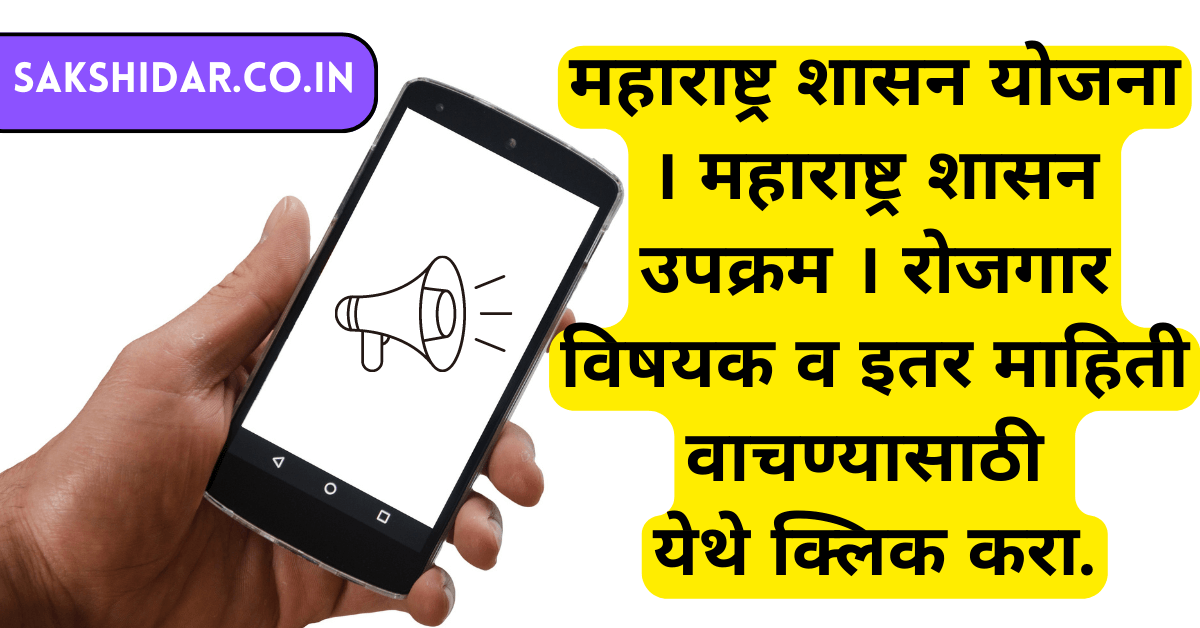 SAKSHIDAR.CO.IN

महाराष्ट्र शासन योजना । महाराष्ट्र शासन उपक्रम । रोजगार विषयक व इतर माहिती वाचण्यासाठी येथे क्लिक करा.